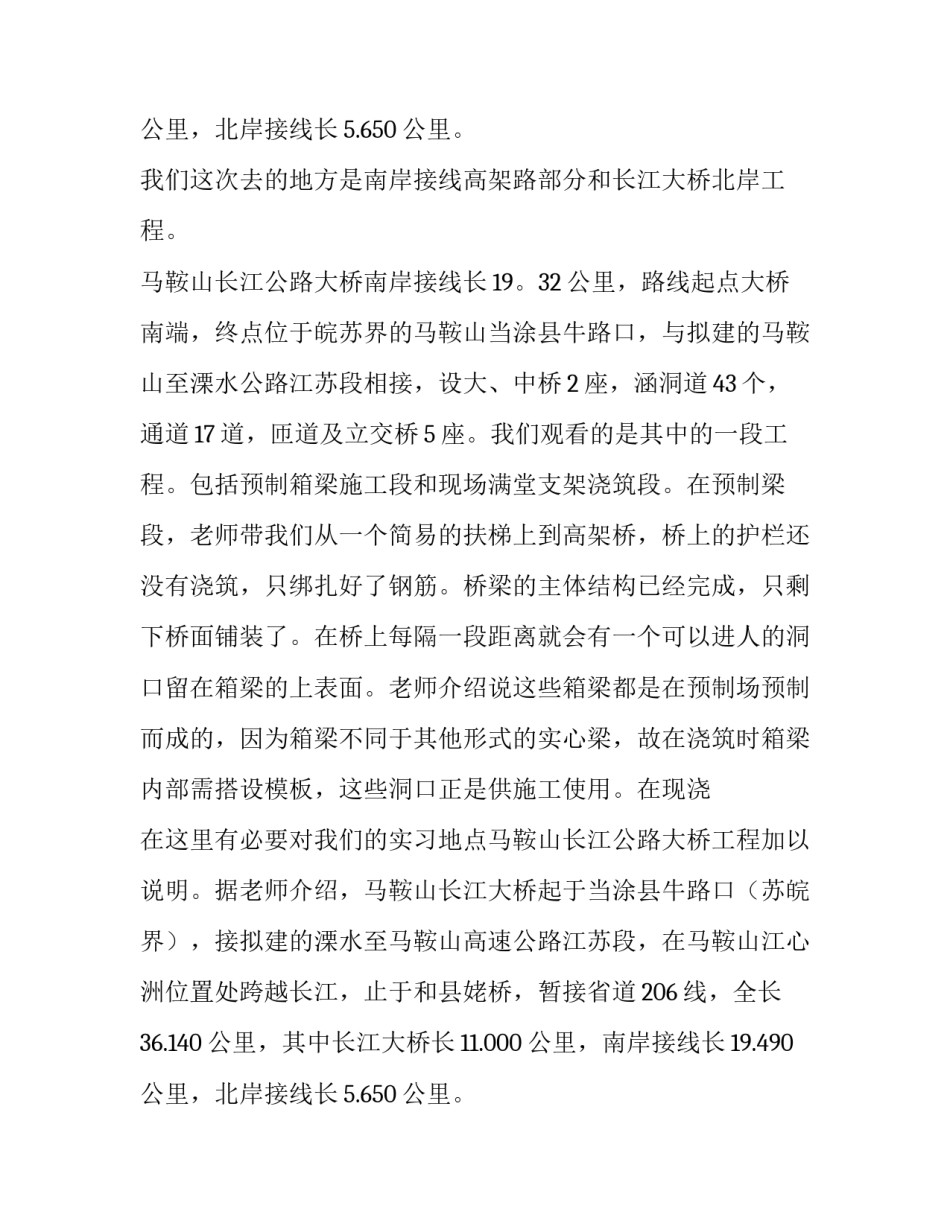 公里，北岸接线长5.650公里。

我们这次去的地方是南岸接线高架路部分和长江大桥北岸工程。

马鞍山长江公路大桥南岸接线长19。32公里，路线起点大桥南端，终点位于皖苏界的马鞍山当涂县牛路口，与拟建的马鞍山至溧水公路江苏段相接，设大、中桥2座，涵洞道43个，通道17道，匝道及立交桥5座。我们观看的是其中的一段工程。包括预制箱梁施工段和现场满堂支架浇筑段。在预制梁段，老师带我们从一个简易的扶梯上到高架桥，桥上的护栏还没有浇筑，只绑扎好了钢筋。桥梁的主体结构已经完成，只剩下桥面铺装了。在桥上每隔一段距离就会有一个可以进人的洞口留在箱梁的上表面。老师介绍说这些箱梁都是在预制场预制而成的，因为箱梁不同于其他形式的实心梁，故在浇筑时箱梁内部需搭设模板，这些洞口正是供施工使用。在现浇

在这里有必要对我们的实习地点马鞍山长江公路大桥工程加以说明。据老师介绍，马鞍山长江大桥起于当涂县牛路口（苏皖界），接拟建的溧水至马鞍山高速公路江苏段，在马鞍山江心洲位置处跨越长江，止于和县姥桥，暂接省道206线，全长36.140公里，其中长江大桥长11.000公里，南岸接线长19.490公里，北岸接线长5.650公里。